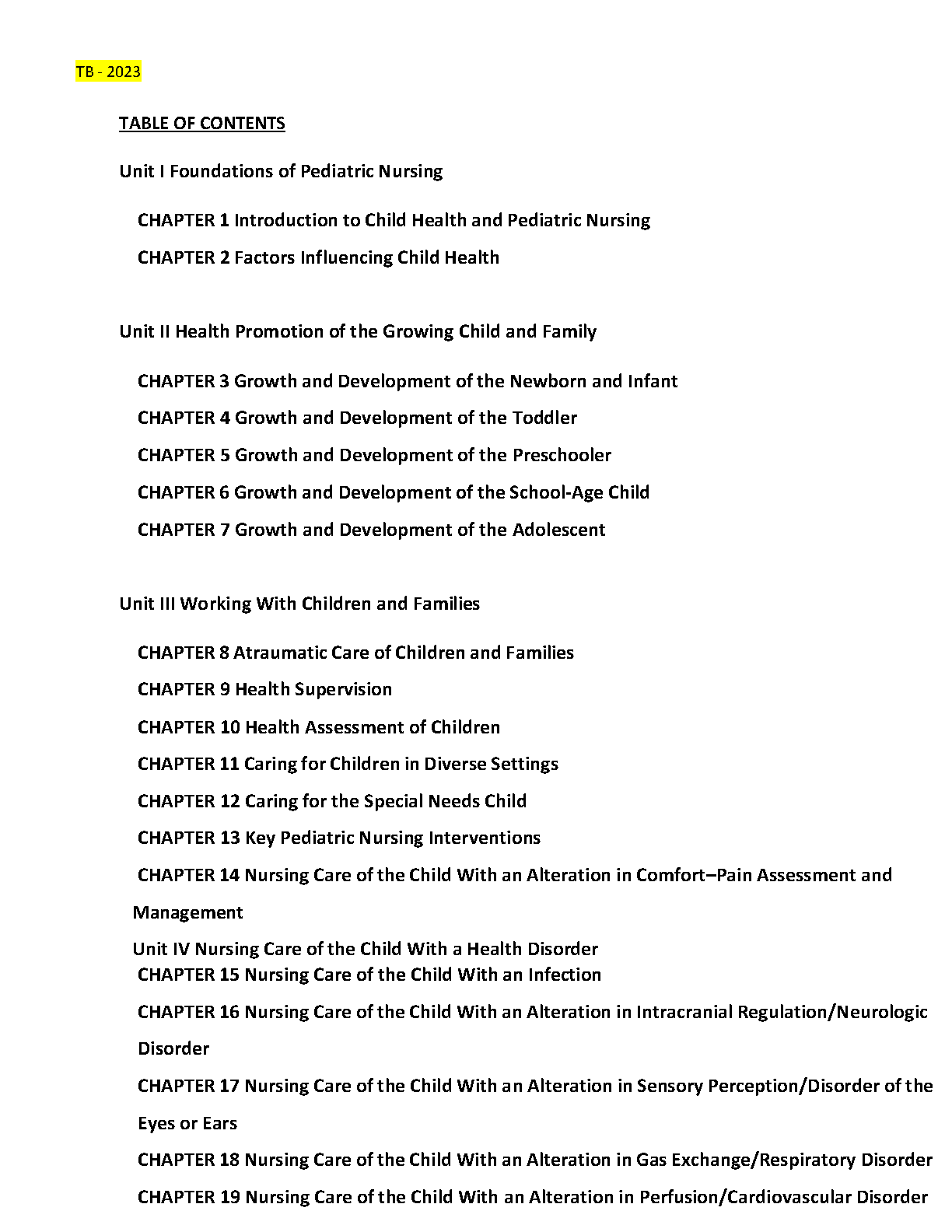 TB - 2023

TABLE OF CONTENTS

Unit I Foundations of Pediatric Nursing

CHAPTER 1 Introduction to Child Health and Pediatric Nursing

CHAPTER 2 Factors Influencing Child Health

Unit II Health Promotion of the Growing Child and Family

CHAPTER 3 Growth and Development of the Newborn and Infant

CHAPTER 4 Growth and Development of the Toddler

CHAPTER 5 Growth and Development of the Preschooler

CHAPTER 6 Growth and Development of the School-Age Child

CHAPTER 7 Growth and Development of the Adolescent

Unit III Working With Children and Families

CHAPTER 8 Atraumatic Care of Children and Families

CHAPTER 9 Health Supervision

CHAPTER 10 Health Assessment of Children

CHAPTER 11 Caring for Children in Diverse Settings

CHAPTER 12 Caring for the Special Needs Child

CHAPTER 13 Key Pediatric Nursing Interventions

CHAPTER 14 Nursing Care of the Child With an Alteration in Comfort–Pain Assessment and Management

Unit IV Nursing Care of the Child With a Health Disorder

CHAPTER 15 Nursing Care of the Child With an Infection

CHAPTER 16 Nursing Care of the Child With an Alteration in Intracranial Regulation/Neurologic Disorder

CHAPTER 17 Nursing Care of the Child With an Alteration in Sensory Perception/Disorder of the Eyes or Ears

CHAPTER 18 Nursing Care of the Child With an Alteration in Gas Exchange/Respiratory Disorder

CHAPTER 19 Nursing Care of the Child With an Alteration in Perfusion/Cardiovascular Disorder